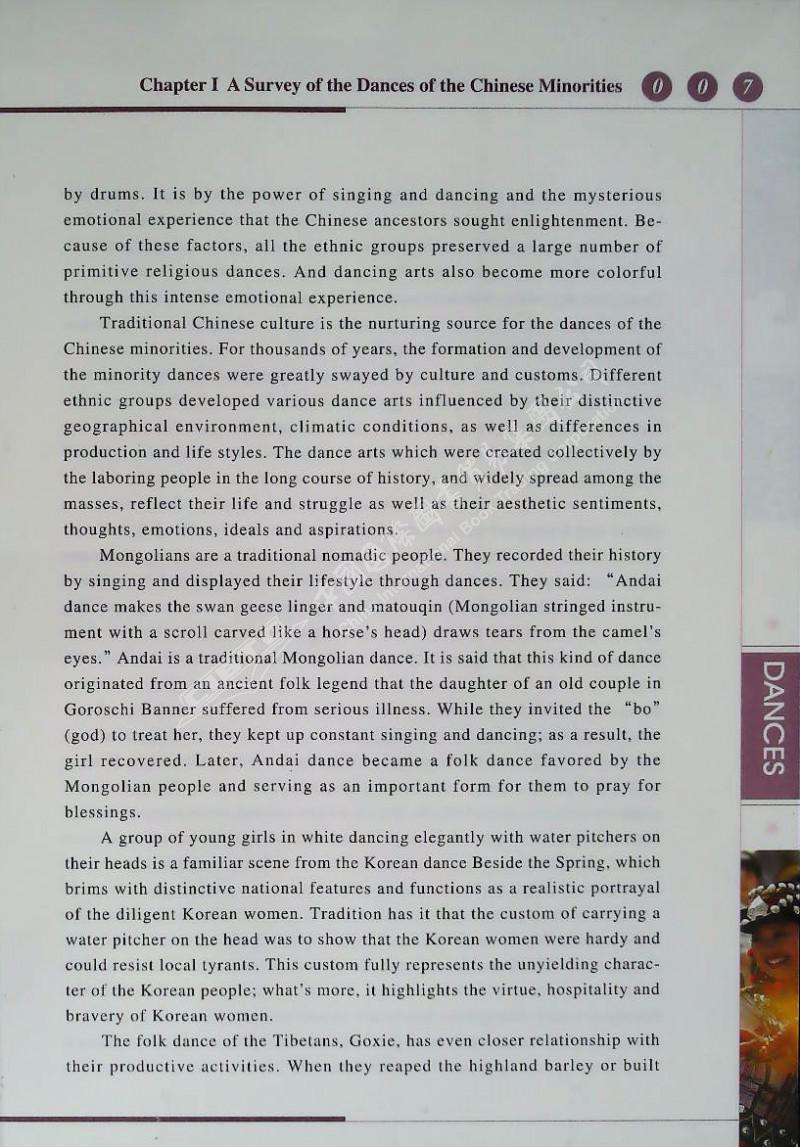 Chapter I A Survey of the Dances of the Chinese Minorities 0 0 7

by drums. It is by the power of singing and dancing and the mysterious emotional experience that the Chinese ancestors sought enlightenment. Because of these factors, all the ethnic groups preserved a large number of primitive religious dances. And dancing arts also become more colorful through this intense emotional experience.

Traditional Chinese culture is the nurturing source for the dances of the Chinese minorities. For thousands of years, the formation and development of the minority dances were greatly swayed by culture and customs. Different ethnic groups developed various dance arts influenced by their distinctive geographical environment, climatic conditions, as well as differences in production and life styles. The dance arts which were created collectively by the laboring people in the long course of history, and widely spread among the masses, reflect their life and struggle as well as their aesthetic sentiments, thoughts, emotions, ideals and aspirations.

Mongolians are a traditional nomadic people. They recorded their history by singing and displayed their lifestyle through dances. They said: "Andai dance makes the swan geese linger and matouqin (Mongolian stringed instrument with a scroll carved like a horse's head) draws tears from the camel's eyes." Andai is a traditional Mongolian dance. It is said that this kind of dance originated from an ancient folk legend that the daughter of an old couple in Goroschi Banner suffered from serious illness. While they invited the "bo" (god) to treat her, they kept up constant singing and dancing; as a result, the girl recovered. Later, Andai dance became a folk dance favored by the Mongolian people and serving as an important form for them to pray for blessings.

A group of young girls in white dancing elegantly with water pitchers on their heads is a familiar scene from the Korean dance Beside the Spring, which brims with distinctive national features and functions as a realistic portrayal of the diligent Korean women. Tradition has it that the custom of carrying a water pitcher on the head was to show that the Korean women were hardy and could resist local tyrants. This custom fully represents the unyielding character of the Korean people; what's more, it highlights the virtue, hospitality and bravery of Korean women.

The folk dance of the Tibetans, Goxie, has even closer relationship with their productive activities. When they reaped the highland barley or built

DANCES